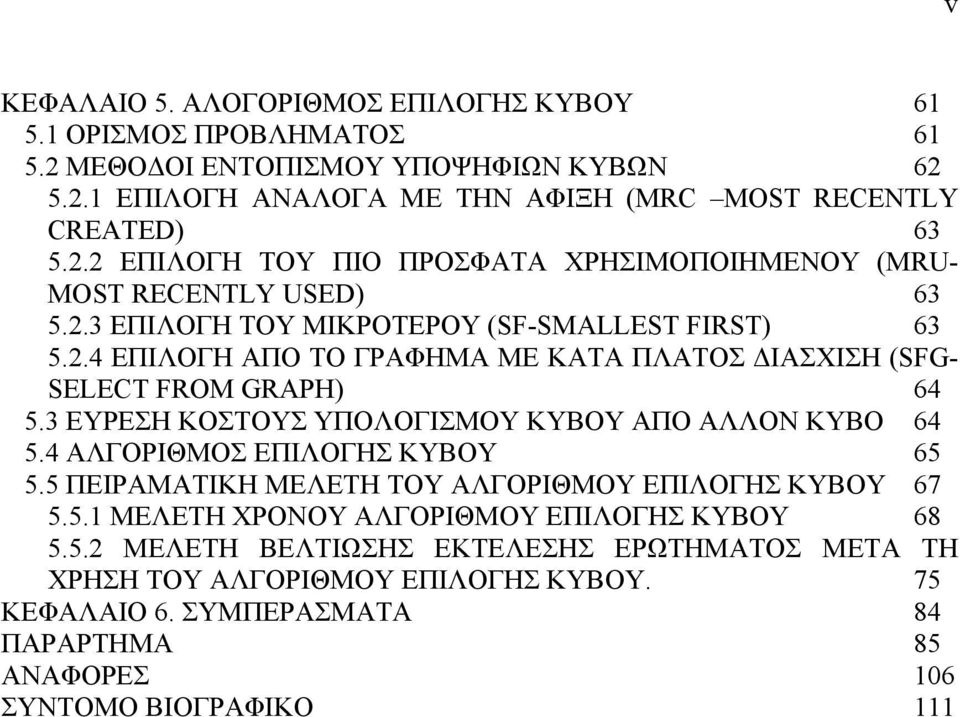 v

ΚΕΦΑΛΑΙΟ 5. ΑΛΟΓΟΡΙΘΜΟΣ ΕΠΙΛΟΓΗΣ ΚΥΒΟΥ 61
5.1 ΟΡΙΣΜΟΣ ΠΡΟΒΛΗΜΑΤΟΣ 61
5.2 ΜΕΘΟΔΟΙ ΕΝΤΟΠΙΣΜΟΥ ΥΠΟΨΗΦΙΩΝ ΚΥΒΩΝ 62
5.2.1 ΕΠΙΛΟΓΗ ΑΝΑΛΟΓΑ ΜΕ ΤΗΝ ΑΦΙΞΗ (MRC –MOST RECENTLY CREATED) 63
5.2.2 ΕΠΙΛΟΓΗ ΤΟΥ ΠΙΟ ΠΡΟΣΦΑΤΑ ΧΡΗΣΙΜΟΠΟΙΗΜΕΝΟΥ (MRU-MOST RECENTLY USED) 63
5.2.3 ΕΠΙΛΟΓΗ ΤΟΥ ΜΙΚΡΟΤΕΡΟΥ (SF-SMALLEST FIRST) 63
5.2.4 ΕΠΙΛΟΓΗ ΑΠΟ ΤΟ ΓΡΑΦΗΜΑ ΜΕ ΚΑΤΑ ΠΛΑΤΟΣ ΔΙΑΣΧΙΣΗ (SFG-SELECT FROM GRAPH) 64
5.3 ΕΥΡΕΣΗ ΚΟΣΤΟΥΣ ΥΠΟΛΟΓΙΣΜΟΥ ΚΥΒΟΥ ΑΠΟ ΑΛΛΟΝ ΚΥΒΟ 64
5.4 ΑΛΓΟΡΙΘΜΟΣ ΕΠΙΛΟΓΗΣ ΚΥΒΟΥ 65
5.5 ΠΕΙΡΑΜΑΤΙΚΗ ΜΕΛΕΤΗ ΤΟΥ ΑΛΓΟΡΙΘΜΟΥ ΕΠΙΛΟΓΗΣ ΚΥΒΟΥ 67
5.5.1 ΜΕΛΕΤΗ ΧΡΟΝΟΥ ΑΛΓΟΡΙΘΜΟΥ ΕΠΙΛΟΓΗΣ ΚΥΒΟΥ 68
5.5.2 ΜΕΛΕΤΗ ΒΕΛΤΙΩΣΗΣ ΕΚΤΕΛΕΣΗΣ ΕΡΩΤΗΜΑΤΟΣ ΜΕΤΑ ΤΗ ΧΡΗΣΗ ΤΟΥ ΑΛΓΟΡΙΘΜΟΥ ΕΠΙΛΟΓΗΣ ΚΥΒΟΥ. 75
ΚΕΦΑΛΑΙΟ 6. ΣΥΜΠΕΡΑΣΜΑΤΑ 84
ΠΑΡΑΡΤΗΜΑ 85
ΑΝΑΦΟΡΕΣ 106
ΣΥΝΤΟΜΟ ΒΙΟΓΡΑΦΙΚΟ 111